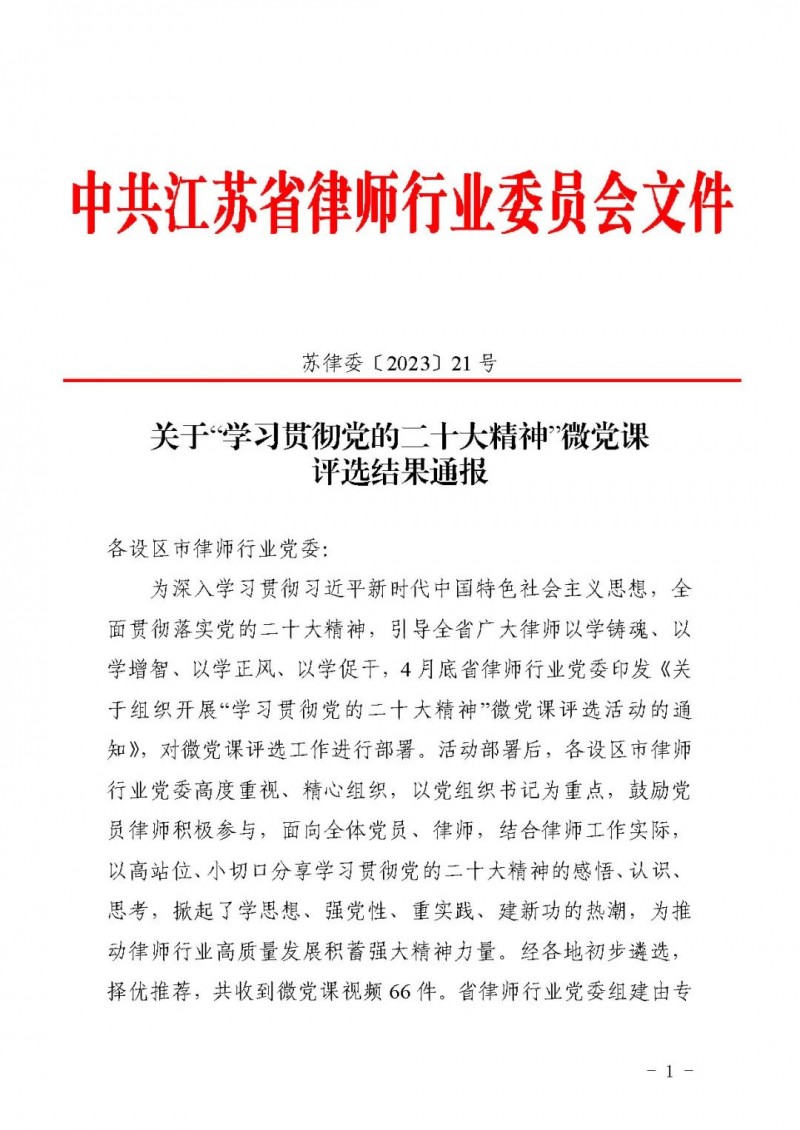 中共江苏省律师行业委员会文件

苏律委〔2023〕21号

关于“学习贯彻党的二十大精神”微党课评选结果通报

各设区市律师行业党委：

为深入学习贯彻习近平新时代中国特色社会主义思想，全面贯彻落实党的二十大精神，引导全省广大律师以学铸魂、以学增智、以学正风、以学促干，4月底省律师行业党委印发《关于组织开展“学习贯彻党的二十大精神”微党课评选活动的通知》，对微党课评选工作进行部署。活动部署后，各设区市律师行业党委高度重视、精心组织，以党组织书记为重点，鼓励党员律师积极参与，面向全体党员、律师，结合律师工作实际，以高站位、小切口分享学习贯彻党的二十大精神的感悟、认识、思考，掀起了学思想、强党性、重实践、建新功的热潮，为推动律师行业高质量发展积蓄强大精神力量。经各地初步遴选，择优推荐，共收到微党课视频66件。省律师行业党委组建由专

- 1 -